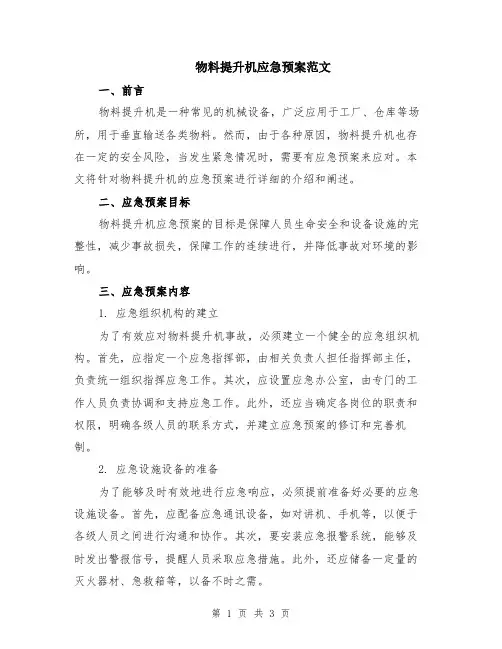 物料提升机应急预案范文

一、前言

物料提升机是一种常见的机械设备，广泛应用于工厂、仓库等场所，用于垂直输送各类物料。然而，由于各种原因，物料提升机也存在一定的安全风险，当发生紧急情况时，需要有应急预案来应对。本文将针对物料提升机的应急预案进行详细的介绍和阐述。

二、应急预案目标

物料提升机应急预案的目标是保障人员生命安全和设备设施的完整性，减少事故损失，保障工作的连续进行，并降低事故对环境的影响。

三、应急预案内容

1. 应急组织机构的建立

为了有效应对物料提升机事故，必须建立一个健全的应急组织机构。首先，应指定一个应急指挥部，由相关负责人担任指挥部主任，负责统一组织指挥应急工作。其次，应设置应急办公室，由专门的工作人员负责协调和支持应急工作。此外，还应当确定各岗位的职责和权限，明确各级人员的联系方式，并建立应急预案的修订和完善机制。

2. 应急设施设备的准备

为了能够及时有效地进行应急响应，必须提前准备好必要的应急设施设备。首先，应配备应急通讯设备，如对讲机、手机等，以便于各级人员之间进行沟通和协作。其次，要安装应急报警系统，能够及时发出警报信号，提醒人员采取应急措施。此外，还应储备一定量的灭火器材、急救箱等，以备不时之需。

第 1 页 共 3 页